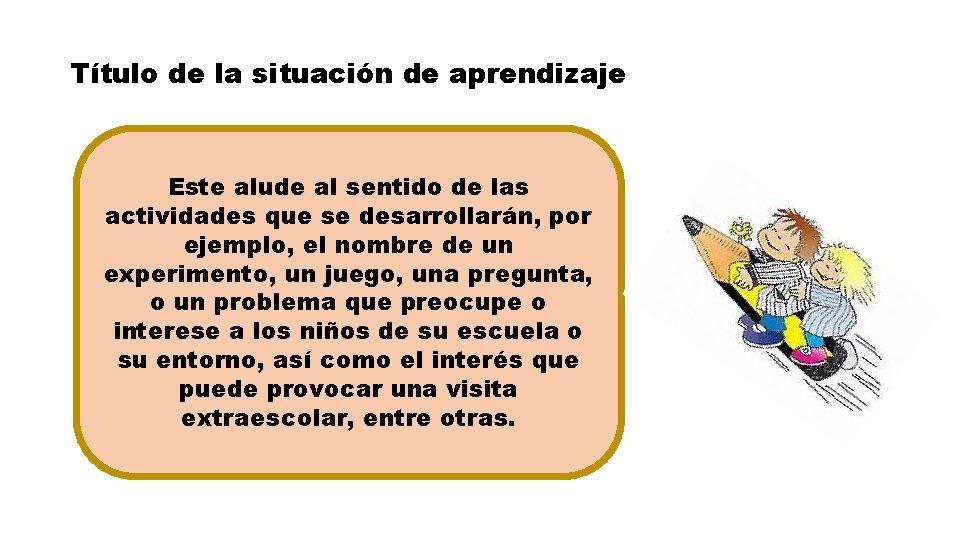 Título de la situación de aprendizaje

Este alude al sentido de las actividades que se desarrollarán, por ejemplo, el nombre de un experimento, un juego, una pregunta, o un problema que preocupe o interese a los niños de su escuela o su entorno, así como el interés que puede provocar una visita extraescolar, entre otras.